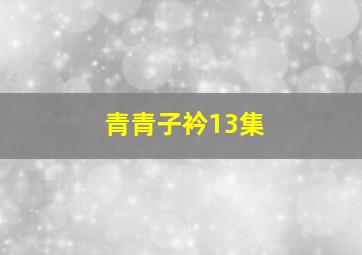 青青子衿13集